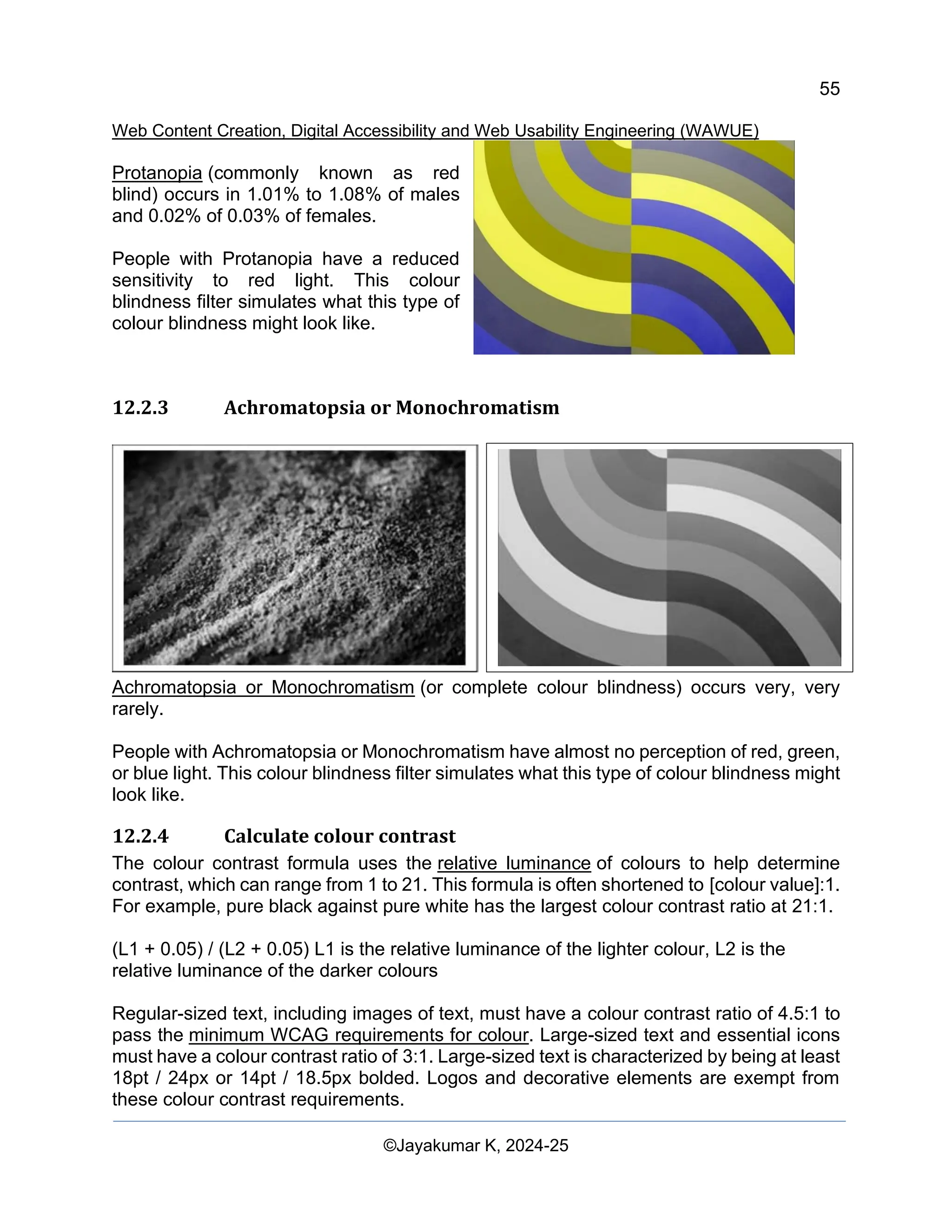 55

Web Content Creation, Digital Accessibility and Web Usability Engineering (WAWUE)

Protanopia (commonly known as red blind) occurs in 1.01% to 1.08% of males and 0.02% of 0.03% of females.

People with Protanopia have a reduced sensitivity to red light. This colour blindness filter simulates what this type of colour blindness might look like.

12.2.3 Achromatopsia or Monochromatism

Achromatopsia or Monochromatism (or complete colour blindness) occurs very, very rarely.

People with Achromatopsia or Monochromatism have almost no perception of red, green, or blue light. This colour blindness filter simulates what this type of colour blindness might look like.

12.2.4 Calculate colour contrast

The colour contrast formula uses the relative luminance of colours to help determine contrast, which can range from 1 to 21. This formula is often shortened to [colour value]:1. For example, pure black against pure white has the largest colour contrast ratio at 21:1.

(L1 + 0.05) / (L2 + 0.05) L1 is the relative luminance of the lighter colour, L2 is the relative luminance of the darker colours

Regular-sized text, including images of text, must have a colour contrast ratio of 4.5:1 to pass the minimum WCAG requirements for colour. Large-sized text and essential icons must have a colour contrast ratio of 3:1. Large-sized text is characterized by being at least 18pt / 24px or 14pt / 18.5px bolded. Logos and decorative elements are exempt from these colour contrast requirements.

©Jayakumar K, 2024-25